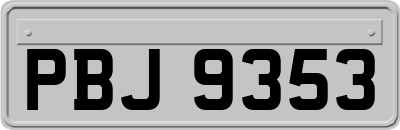 PBJ 9353